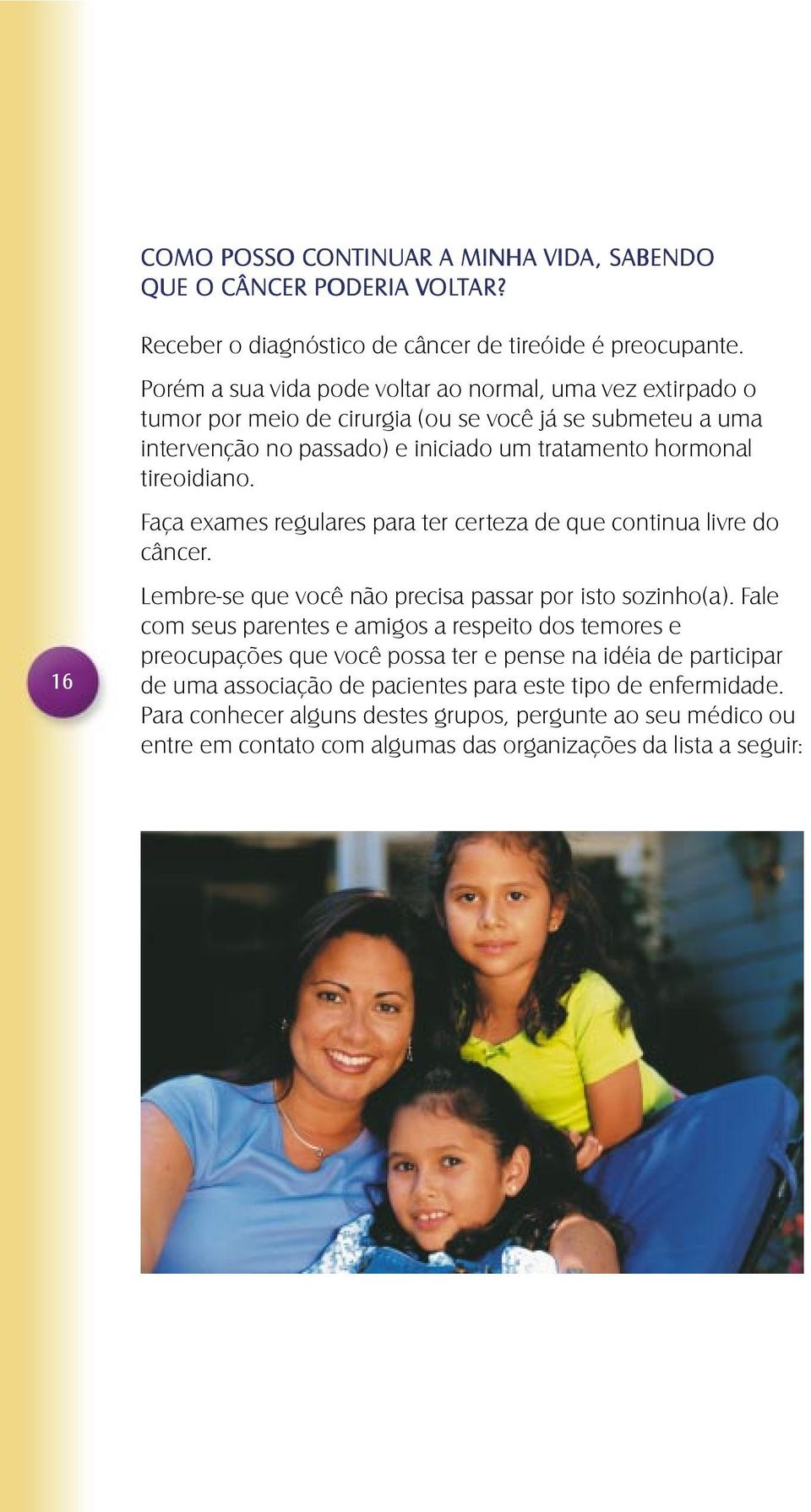 COMO POSSO CONTINUAR A MINHA VIDA, SABENDO QUE O CÂNCER PODERIA VOLTAR?

Receber o diagnóstico de câncer de tireóide é preocupante. Porém a sua vida pode voltar ao normal, uma vez extirpado o tumor por meio de cirurgia (ou se você já se submeteu a uma intervenção no passado) e iniciado um tratamento hormonal tireoidiano.

Faça exames regulares para ter certeza de que continua livre do câncer.

Lembre-se que você não precisa passar por isto sozinho(a). Fale com seus parentes e amigos a respeito dos temores e preocupações que você possa ter e pense na idéia de participar de uma associação de pacientes para este tipo de enfermidade. Para conhecer alguns destes grupos, pergunte ao seu médico ou entre em contato com algumas das organizações da lista a seguir:

16